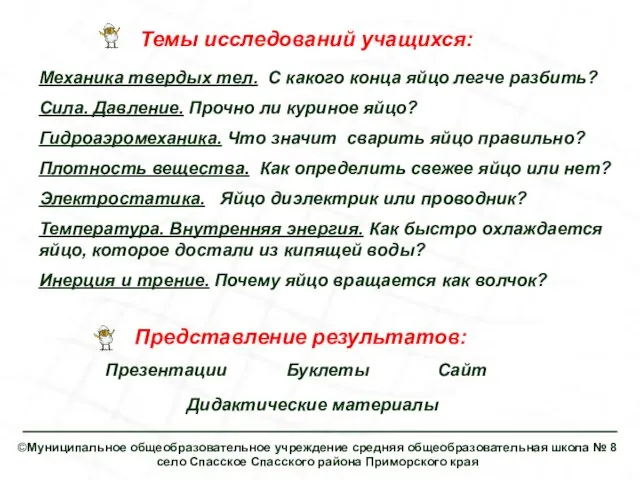 Темы исследований учащихся:

Механика твердых тел. С какого конца яйцо легче разбить?

Сила. Давление. Прочно ли куриное яйцо?

Гидроаэромеханика. Что значит сварить яйцо правильно?

Плотность вещества. Как определить свежее яйцо или нет?

Электростатика. Яйцо диэлектрик или проводник?

Температура. Внутренняя энергия. Как быстро охлаждается яйцо, которое достали из кипящей воды?

Инерция и трение. Почему яйцо вращается как волчок?

Представление результатов:

Презентации Буклеты Сайт

Дидактические материалы

©Муниципальное общеобразовательное учреждение средняя общеобразовательная школа № 8 село Спасское Спасского района Приморского края